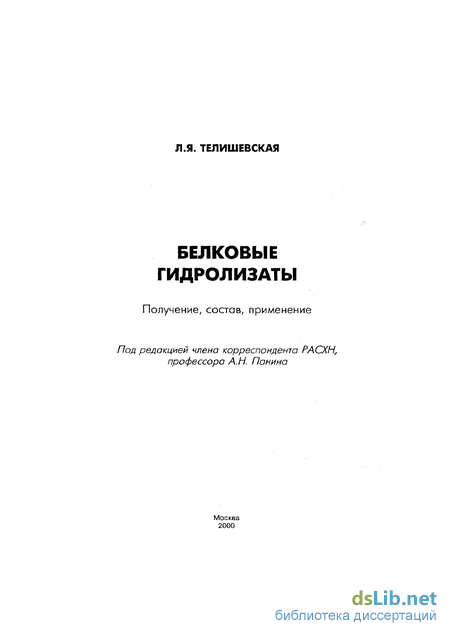 Л.Я. ТЕЛИШЕВСКАЯ

БЕЛКОВЫЕ ГИДРОЛИЗАТЫ

Получение, состав, применение

Под редакцией члена корреспондента РАСХН, профессора А.Н. Панина

Москва
2000

dsLib.net
библиотека диссертаций